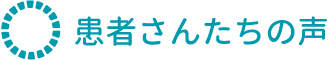 患者さんたちの声